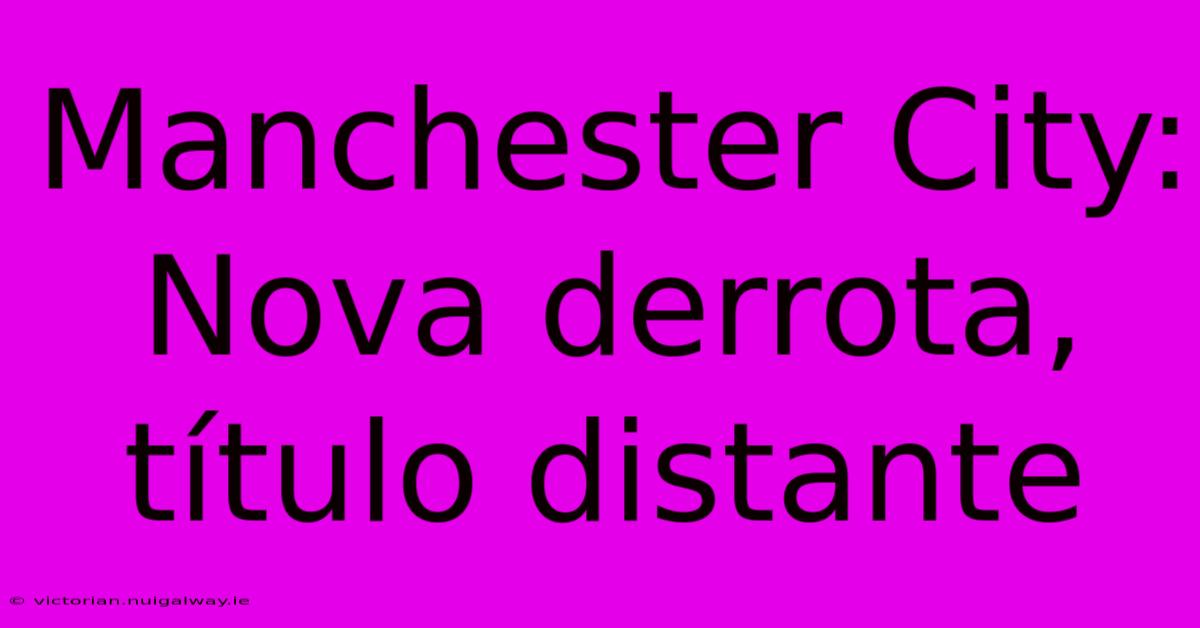 Manchester City: Nova derrota, título distante

© victorian.nuigalway.ie